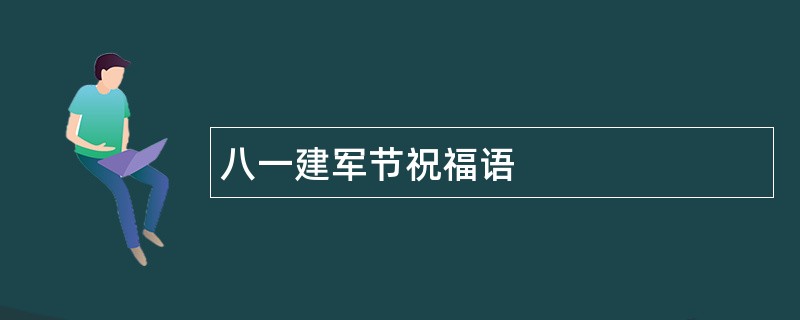 八一建军节祝福语